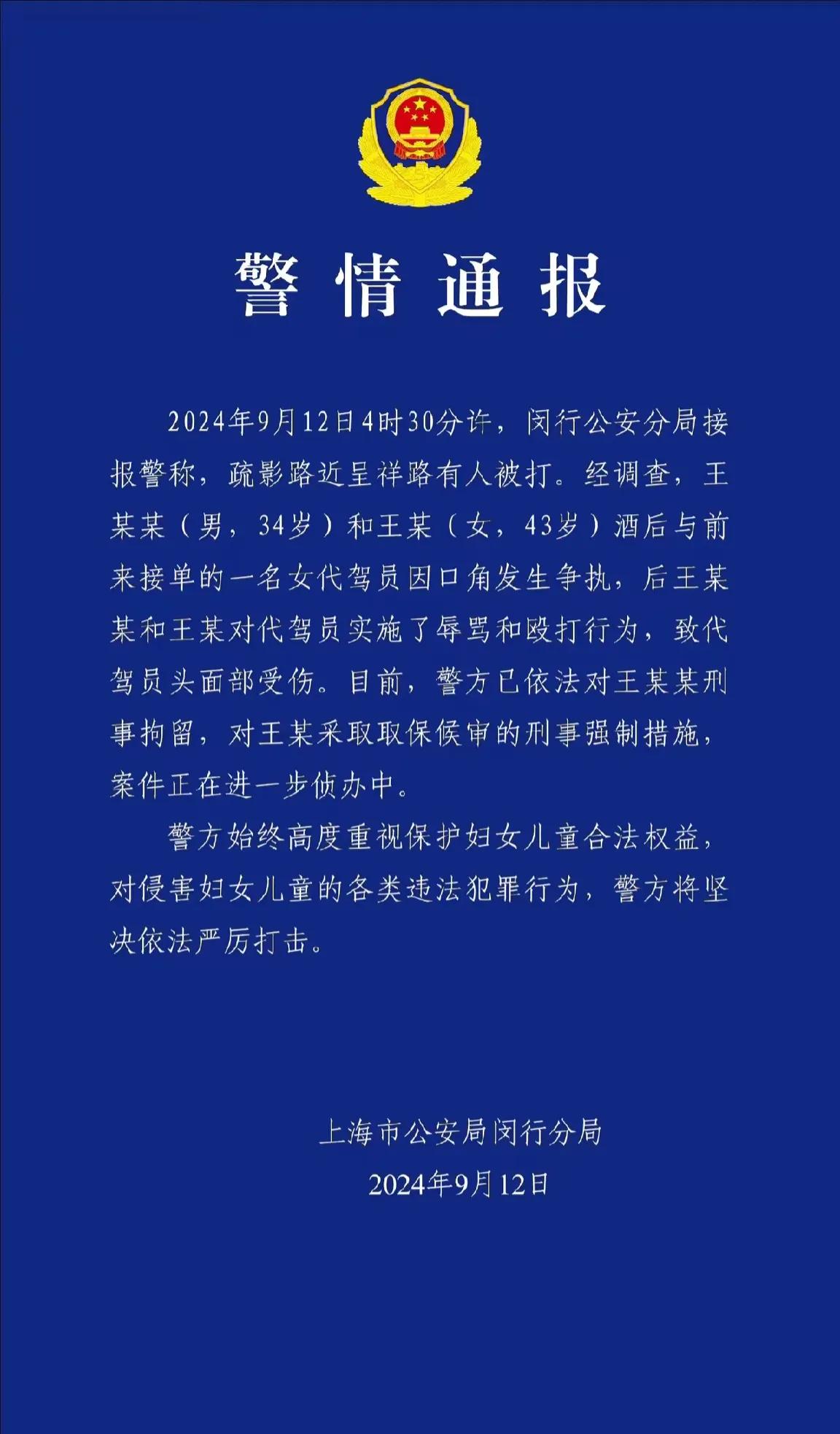 警情通报

2024年9月12日4时30分许，闵行公安分局接报警称，疏影路近呈祥路有人被打。经调查，王某某（男，34岁）和王某（女，43岁）酒后与前来接单的一名女代驾员因口角发生争执，后王某某和王某对代驾员实施了辱骂和殴打行为，致代驾员头面部受伤。目前，警方已依法对王某某刑事拘留，对王某采取取保候审的刑事强制措施，案件正在进一步侦办中。

警方始终高度重视保护妇女儿童合法权益，对侵害妇女儿童的各类违法犯罪行为，警方将坚决依法严厉打击。

上海市公安局闵行分局
2024年9月12日